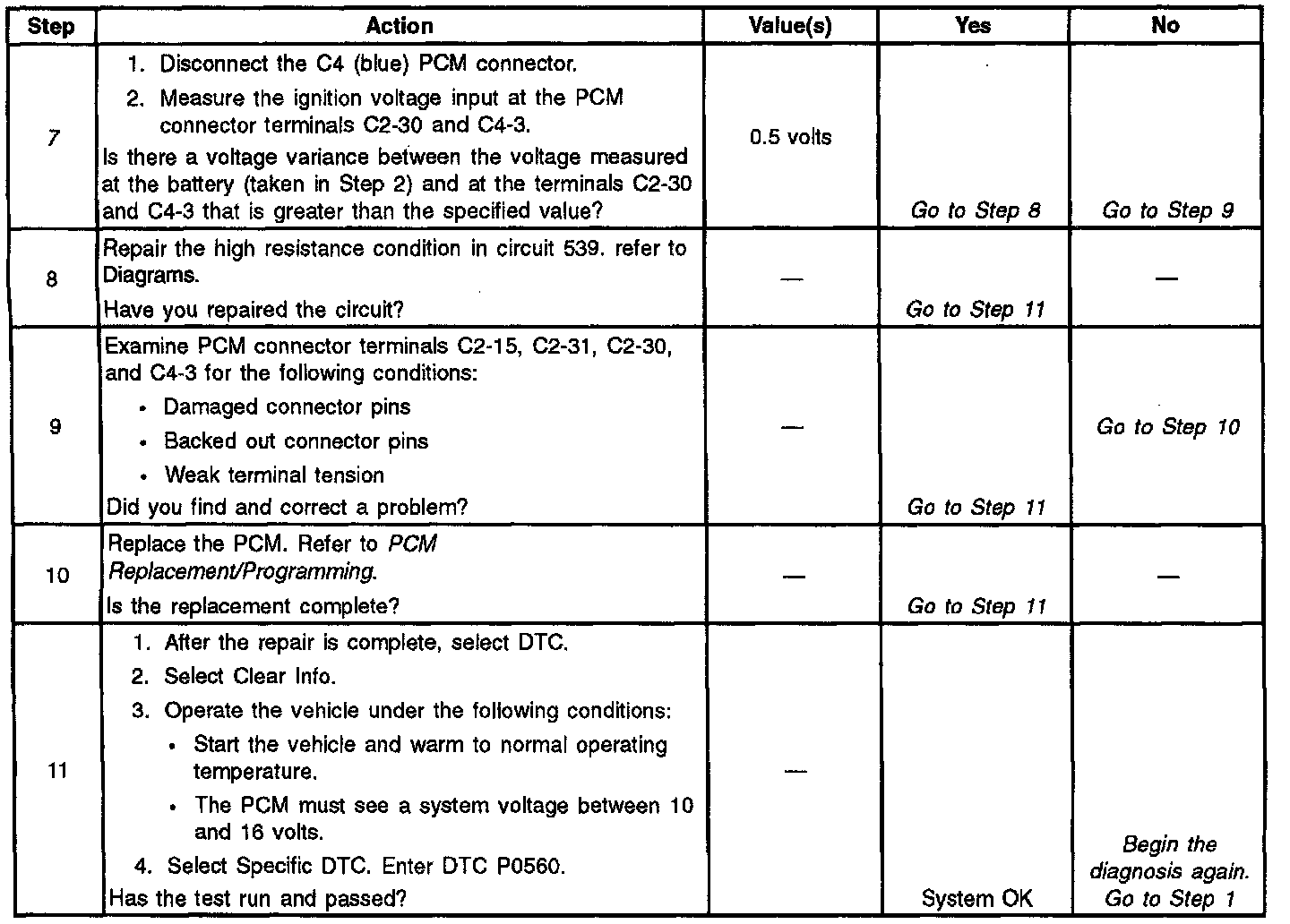 | Step | Action | Value(s) | Yes | No |
|---|---|---|---|---|
| 7 | 1. Disconnect the C4 (blue) PCM connector. 2. Measure the ignition voltage input at the PCM connector terminals C2-30 and C4-3. Is there a voltage variance between the voltage measured at the battery (taken in Step 2) and at the terminals C2-30 and C4-3 that is greater than the specified value? | 0.5 volts | Go to Step 8 | Go to Step 9 |
| 8 | Repair the high resistance condition in circuit 539. refer to Diagrams. Have you repaired the circuit? | — | Go to Step 11 | — |
| 9 | Examine PCM connector terminals C2-15, C2-31, C2-30, and C4-3 for the following conditions: • Damaged connector pins • Backed out connector pins • Weak terminal tension Did you find and correct a problem? | — | Go to Step 11 | Go to Step 10 |
| 10 | Replace the PCM. Refer to PCM Replacement/Programming. Is the replacement complete? | — | Go to Step 11 | — |
| 11 | 1. After the repair is complete, select DTC. 2. Select Clear Info. 3. Operate the vehicle under the following conditions: • Start the vehicle and warm to normal operating temperature. • The PCM must see a system voltage between 10 and 16 volts. 4. Select Specific DTC. Enter DTC P0560. Has the test run and passed? | — | System OK | Begin the diagnosis again. Go to Step 1 |